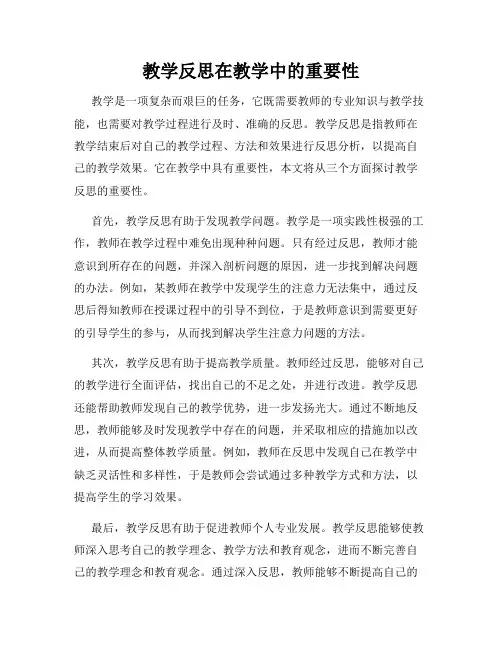 教学反思在教学中的重要性

教学是一项复杂而艰巨的任务，它既需要教师的专业知识与教学技能，也需要对教学过程进行及时、准确的反思。教学反思是指教师在教学结束后对自己的教学过程、方法和效果进行反思分析，以提高自己的教学效果。它在教学中具有重要性，本文将从三个方面探讨教学反思的重要性。

首先，教学反思有助于发现教学问题。教学是一项实践性极强的工作，教师在教学过程中难免出现种种问题。只有经过反思，教师才能意识到所存在的问题，并深入剖析问题的原因，进一步找到解决问题的办法。例如，某教师在教学中发现学生的注意力无法集中，通过反思后得知教师在授课过程中的引导不到位，于是教师意识到需要更好的引导学生的参与，从而找到解决学生注意力问题的方法。

其次，教学反思有助于提高教学质量。教师经过反思，能够对自己的教学进行全面评估，找出自己的不足之处，并进行改进。教学反思还能帮助教师发现自己的教学优势，进一步发扬光大。通过不断地反思，教师能够及时发现教学中存在的问题，并采取相应的措施加以改进，从而提高整体教学质量。例如，教师在反思中发现自己在教学中缺乏灵活性和多样性，于是教师会尝试通过多种教学方式和方法，以提高学生的学习效果。

最后，教学反思有助于促进教师个人专业发展。教学反思能够使教师深入思考自己的教学理念、教学方法和教育观念，进而不断完善自己的教学理念和教育观念。通过深入反思，教师能够不断提高自己的